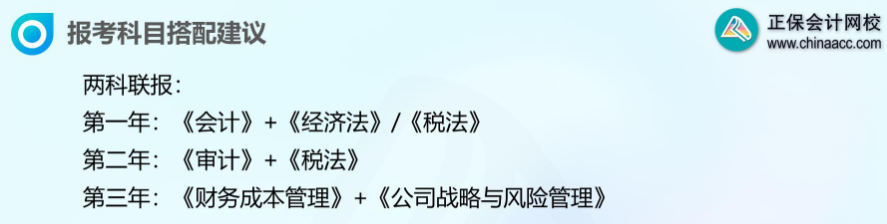 报考科目搭配建议

正保会计网校
www.chinaacc.com

两科联报：
第一年：《会计》+《经济法》/《税法》
第二年：《审计》+《税法》
第三年：《财务成本管理》+《公司战略与风险管理》